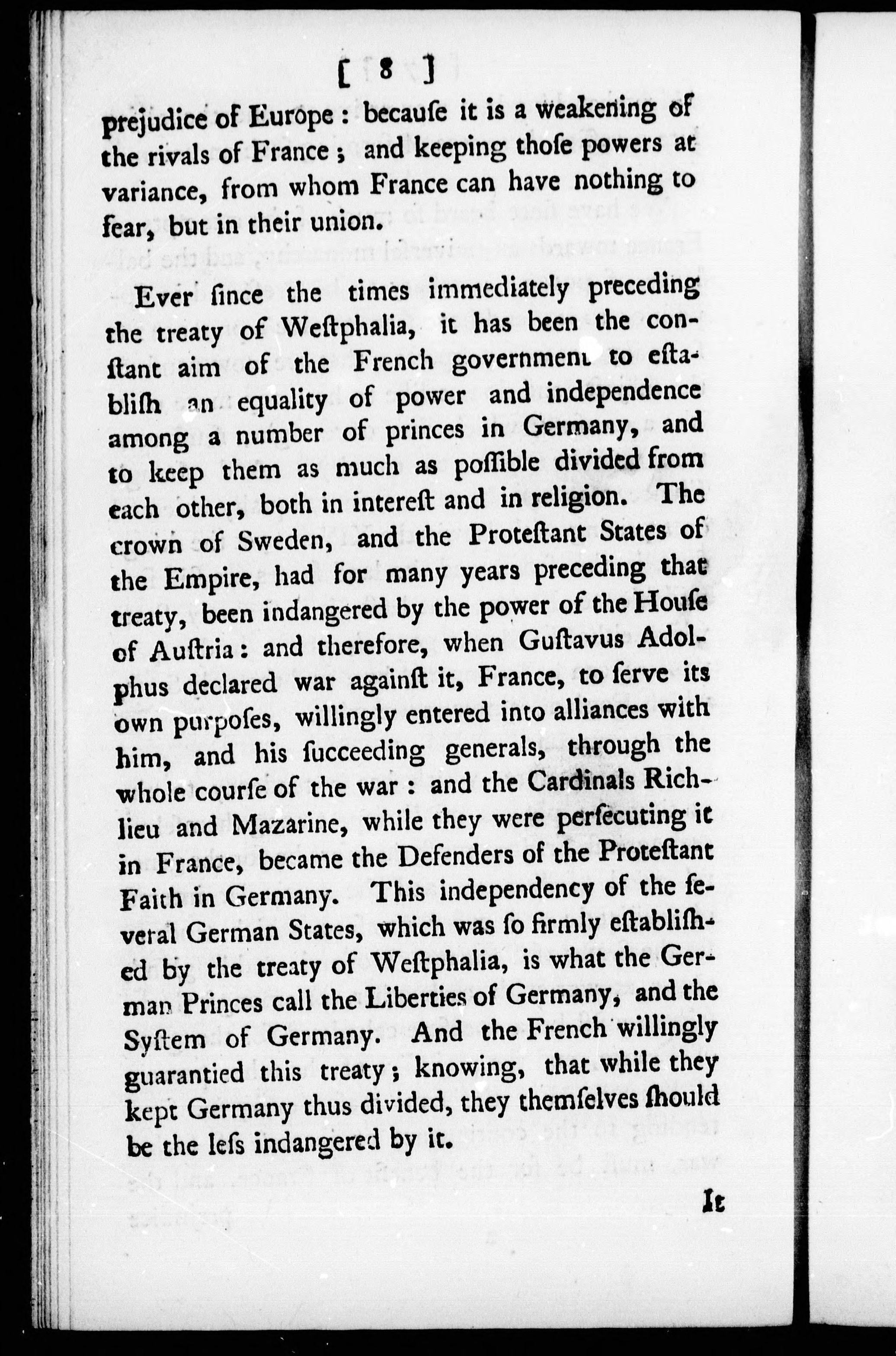 [ 8 ]

prejudice of Europe: becauſe it is a weakening of the rivals of France; and keeping thoſe powers at variance, from whom France can have nothing to fear, but in their union.

Ever ſince the times immediately preceding the treaty of Weſtphalia, it has been the conſtant aim of the French government to eſtabliſh an equality of power and independence among a number of princes in Germany, and to keep them as much as poſſible divided from each other, both in intereſt and in religion. The crown of Sweden, and the Proteſtant States of the Empire, had for many years preceding that treaty, been indangered by the power of the Houſe of Auſtria: and therefore, when Guſtavus Adolphus declared war againſt it, France, to ſerve its own purpoſes, willingly entered into alliances with him, and his ſucceeding generals, through the whole courſe of the war: and the Cardinals Richlieu and Mazarine, while they were perſecuting it in France, became the Defenders of the Proteſtant Faith in Germany. This independency of the ſeveral German States, which was ſo firmly eſtabliſhed by the treaty of Weſtphalia, is what the German Princes call the Liberties of Germany, and the Syſtem of Germany. And the French willingly guarantied this treaty; knowing, that while they kept Germany thus divided, they themſelves ſhould be the leſs indangered by it.

It